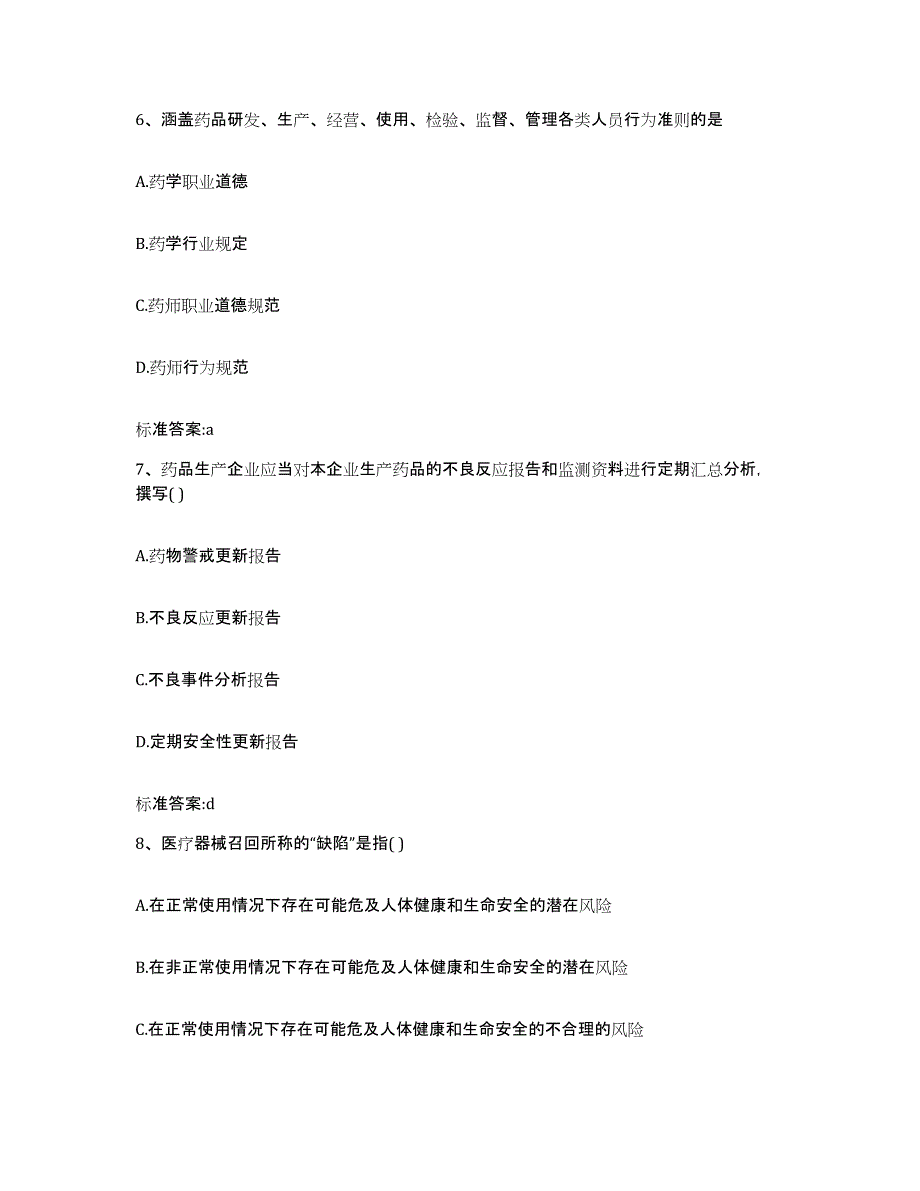 6、涵盖药品研发、生产、经营、使用、检验、监督、管理各类人员行为准则的是

A.药学职业道德

B.药学行业规定

C.药师职业道德规范

D.药师行为规范

标准答案:a

7、药品生产企业应当对本企业生产药品的不良反应报告和监测资料进行定期汇总分析，撰写( )

A.药物警戒更新报告

B.不良反应更新报告

C.不良事件分析报告

D.定期安全性更新报告

标准答案:d

8、医疗器械召回所称的“缺陷”是指( )

A.在正常使用情况下存在可能危及人体健康和生命安全的潜在风险

B.在非正常使用情况下存在可能危及人体健康和生命安全的潜在风险

C.在正常使用情况下存在可能危及人体健康和生命安全的不合理的风险